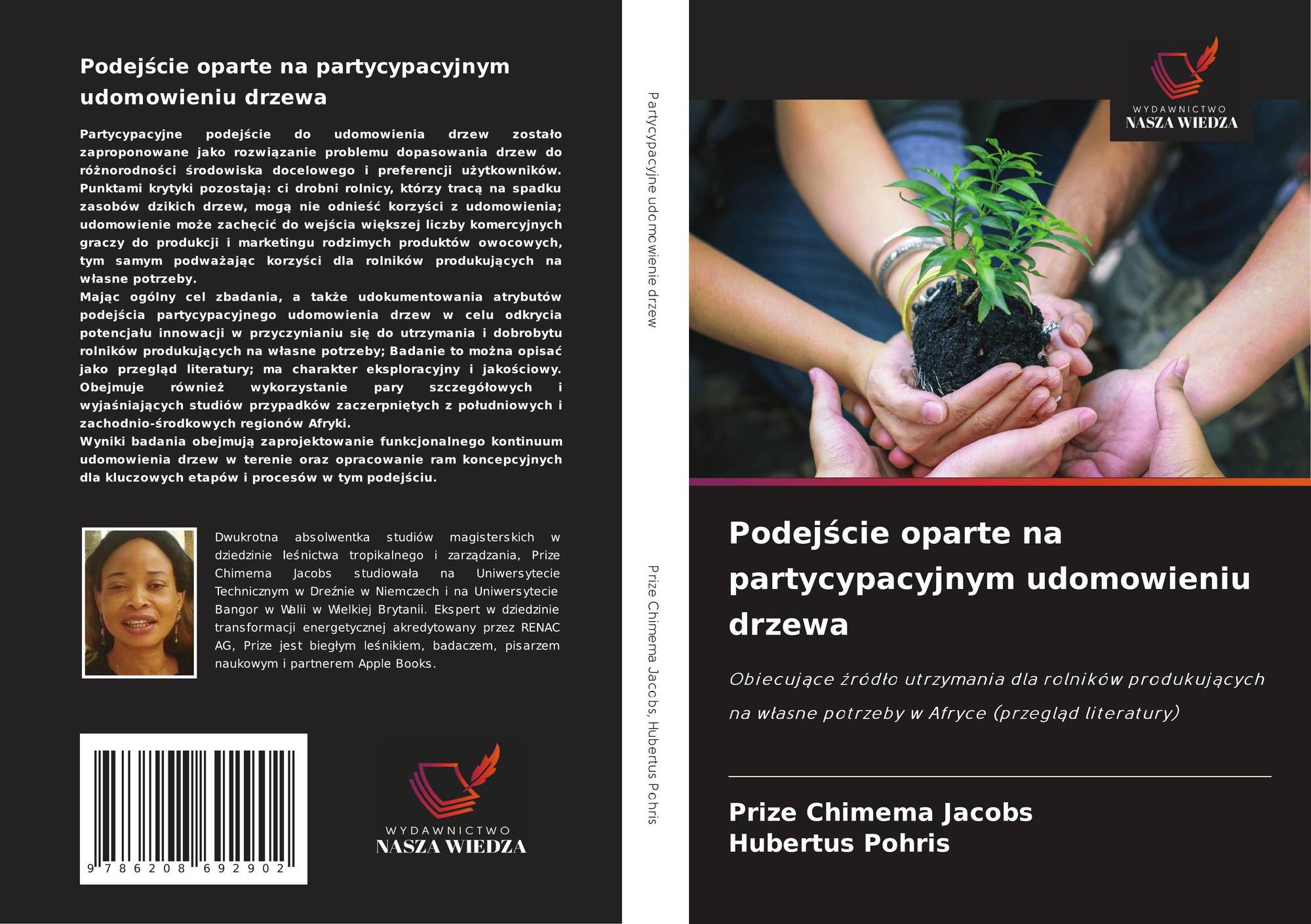 Podejście oparte na partycypacyjnym udomowieniu drzewa

Partycypacyjne podejście do udomowienia drzew zostało zaproponowane jako rozwiązanie problemu dopasowania drzew do różnorodności środowiska docelowego i preferencji użytkowników. Punktami krytyki pozostają: ci drobni rolnicy, którzy tracą na spadku zasobów dzikich drzew, mogą nie odnieść korzyści z udomowienia; udomowienie może zachęcić do wejścia większej liczby komercyjnych graczy do produkcji i marketingu rodzimych produktów owocowych, tym samym podważając korzyści dla rolników produkujących na własne potrzeby.
Mając ogólny cel zbadania, a także udokumentowania atrybutów podejścia partycypacyjnego udomowienia drzew w celu odkrycia potencjału innowacji w przyczynianiu się do utrzymania i dobrobytu rolników produkujących na własne potrzeby; Badanie to można opisać jako przegląd literatury; ma charakter eksploracyjny i jakościowy. Obejmuje również wykorzystanie pary szczegółowych i wyjaśniających studiów przypadków zaczerpniętych z południowych i zachodnio-środkowych regionów Afryki.
Wyniki badania obejmują zaprojektowanie funkcjonalnego kontinuum udomowienia drzew w terenie oraz opracowanie ram koncepcyjnych dla kluczowych etapów i procesów w tym podejściu.

Dwukrotna absolwentka studiów magisterskich w dziedzinie leśnictwa tropikalnego i zarządzania, Prize Chimema Jacobs studiowała na Uniwersytecie Technicznym w Dreźnie w Niemczech i na Uniwersytecie Bangor w Walii w Wielkiej Brytanii. Ekspert w dziedzinie transformacji energetycznej akredytowany przez RENAC AG, Prize jest biegłym leśnikiem, badaczem, pisarzem naukowym i partnerem Apple Books.

9 786208 692902

WYDAWNICTWO
NASZA WIEDZA

Partycypacyjne udomowienie drzew

Prize Chimema Jacobs, Hubertus Pohris

WYDAWNICTWO
NASZA WIEDZA

Podejście oparte na partycypacyjnym udomowieniu drzewa

Obiecujące źródło utrzymania dla rolników produkujących na własne potrzeby w Afryce (przegląd literatury)

Prize Chimema Jacobs
Hubertus Pohris